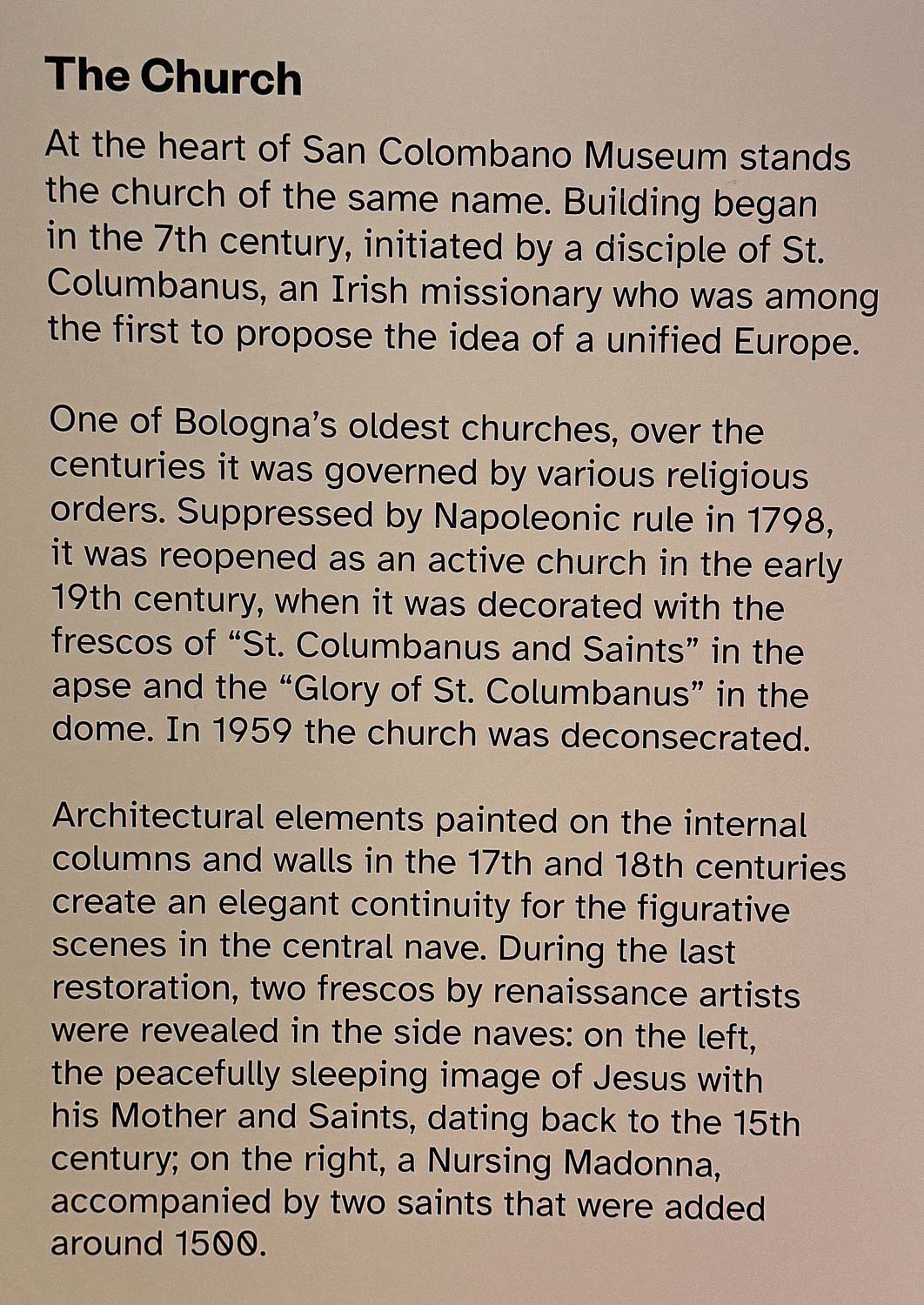 The Church

At the heart of San Colombano Museum stands the church of the same name. Building began in the 7th century, initiated by a disciple of St. Columbanus, an Irish missionary who was among the first to propose the idea of a unified Europe.

One of Bologna's oldest churches, over the centuries it was governed by various religious orders. Suppressed by Napoleonic rule in 1798, it was reopened as an active church in the early 19th century, when it was decorated with the frescos of "St. Columbanus and Saints" in the apse and the "Glory of St. Columbanus" in the dome. In 1959 the church was deconsecrated.

Architectural elements painted on the internal columns and walls in the 17th and 18th centuries create an elegant continuity for the figurative scenes in the central nave. During the last restoration, two frescos by renaissance artists were revealed in the side naves: on the left, the peacefully sleeping image of Jesus with his Mother and Saints, dating back to the 15th century; on the right, a Nursing Madonna, accompanied by two saints that were added around 1500.